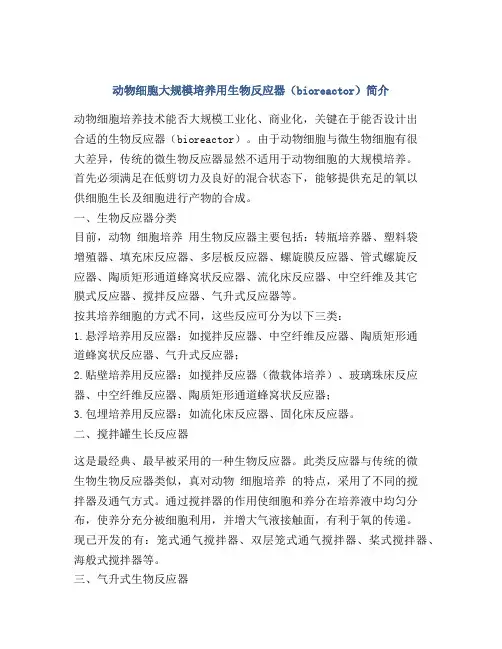 动物细胞大规模培养用生物反应器（bioreactor）简介

动物细胞培养技术能否大规模工业化、商业化，关键在于能否设计出合适的生物反应器（bioreactor）。由于动物细胞与微生物细胞有很大差异，传统的微生物反应器显然不适用于动物细胞的大规模培养。首先必须满足在低剪切力及良好的混合状态下，能够提供充足的氧以供细胞生长及细胞进行产物的合成。

一、生物反应器分类

目前，动物 细胞培养 用生物反应器主要包括：转瓶培养器、塑料袋增殖器、填充床反应器、多层板反应器、螺旋膜反应器、管式螺旋反应器、陶质矩形通道蜂窝状反应器、流化床反应器、中空纤维及其它膜式反应器、搅拌反应器、气升式反应器等。

按其培养细胞的方式不同，这些反应可分为以下三类：

1.悬浮培养用反应器：如搅拌反应器、中空纤维反应器、陶质矩形通道蜂窝状反应器、气升式反应器；

2.贴壁培养用反应器：如搅拌反应器（微载体培养）、玻璃珠床反应器、中空纤维反应器、陶质矩形通道蜂窝状反应器；

3.包埋培养用反应器：如流化床反应器、固化床反应器。

二、搅拌罐生长反应器

这是最经典、最早被采用的一种生物反应器。此类反应器与传统的微生物生物反应器类似，真对动物 细胞培养 的特点，采用了不同的搅拌器及通气方式。通过搅拌器的作用使细胞和养分在培养液中均匀分布，使养分充分被细胞利用，并增大气液接触面，有利于氧的传递。现已开发的有：笼式通气搅拌器、双层笼式通气搅拌器、桨式搅拌器、海般式搅拌器等。

三、气升式生物反应器